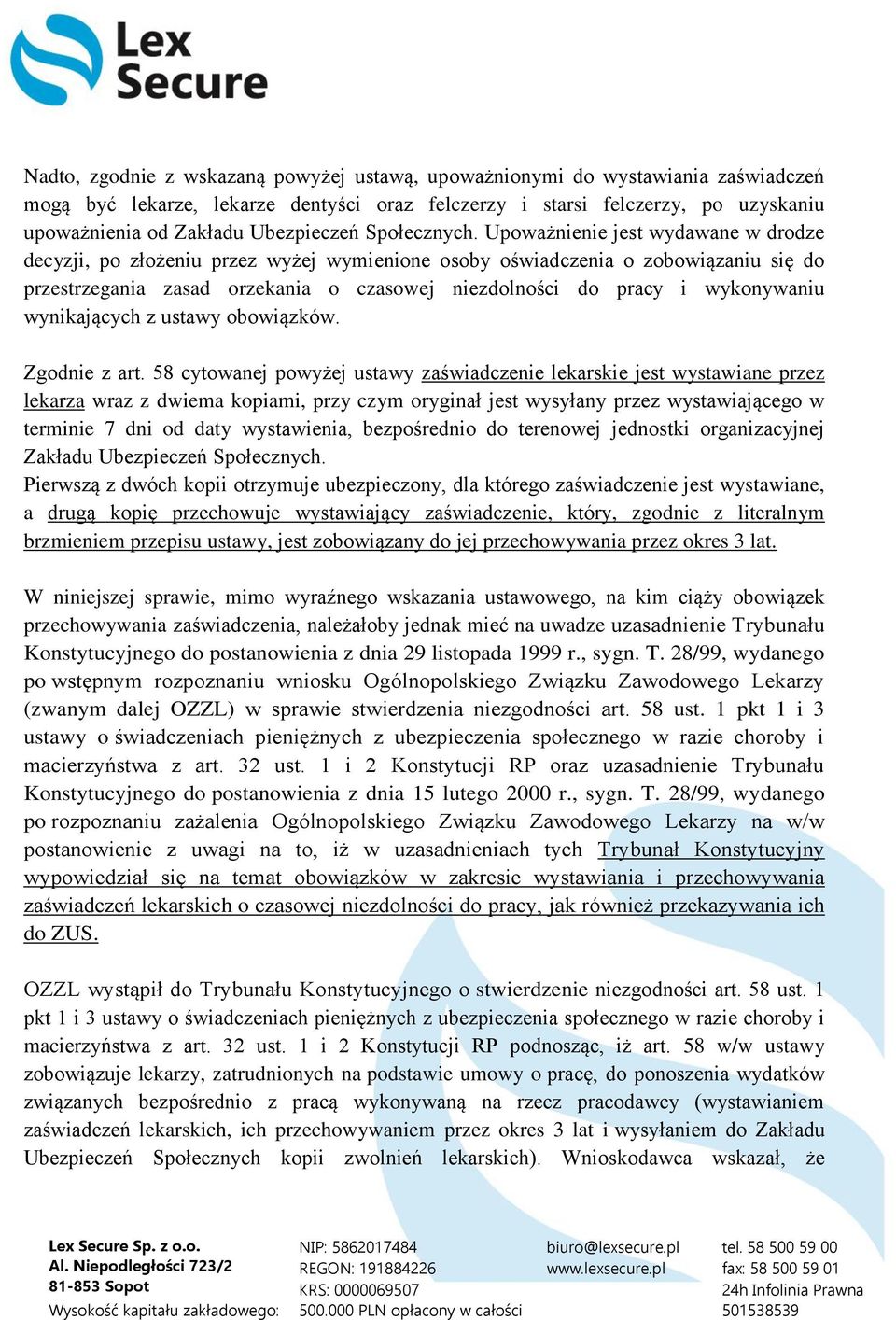 Lex Secure

Nadto, zgodnie z wskazaną powyżej ustawą, upoważnionymi do wystawiania zaświadczeń mogą być lekarze, lekarze dentyści oraz felczerzy i starsi felczerzy, po uzyskaniu upoważnienia od Zakładu Ubezpieczeń Społecznych. Upoważnienie jest wydawane w drodze decyzji, po złożeniu przez wyżej wymienione osoby oświadczenia o zobowiązaniu się do przestrzegania zasad orzekania o czasowej niezdolności do pracy i wykonywaniu wynikających z ustawy obowiązków.

Zgodnie z art. 58 cytowanej powyżej ustawy zaświadczenie lekarskie jest wystawiane przez lekarza wraz z dwiema kopiami, przy czym oryginał jest wysyłany przez wystawiającego w terminie 7 dni od daty wystawienia, bezpośrednio do terenowej jednostki organizacyjnej Zakładu Ubezpieczeń Społecznych.
Pierwszą z dwóch kopii otrzymuje ubezpieczony, dla którego zaświadczenie jest wystawiane, a drugą kopię przechowuje wystawiający zaświadczenie, który, zgodnie z literalnym brzmieniem przepisu ustawy, jest zobowiązany do jej przechowywania przez okres 3 lat.

W niniejszej sprawie, mimo wyraźnego wskazania ustawowego, na kim ciąży obowiązek przechowywania zaświadczenia, należałoby jednak mieć na uwadze uzasadnienie Trybunału Konstytucyjnego do postanowienia z dnia 29 listopada 1999 r., sygn. T. 28/99, wydanego po wstępnym rozpoznaniu wniosku Ogólnopolskiego Związku Zawodowego Lekarzy (zwanym dalej OZZL) w sprawie stwierdzenia niezgodności art. 58 ust. 1 pkt 1 i 3 ustawy o świadczeniach pieniężnych z ubezpieczenia społecznego w razie choroby i macierzyństwa z art. 32 ust. 1 i 2 Konstytucji RP oraz uzasadnienie Trybunału Konstytucyjnego do postanowienia z dnia 15 lutego 2000 r., sygn. T. 28/99, wydanego po rozpoznaniu zażalenia Ogólnopolskiego Związku Zawodowego Lekarzy na w/w postanowienie z uwagi na to, iż w uzasadnieniach tych Trybunał Konstytucyjny wypowiedział się na temat obowiązków w zakresie wystawiania i przechowywania zaświadczeń lekarskich o czasowej niezdolności do pracy, jak również przekazywania ich do ZUS.

OZZL wystąpił do Trybunału Konstytucyjnego o stwierdzenie niezgodności art. 58 ust. 1 pkt 1 i 3 ustawy o świadczeniach pieniężnych z ubezpieczenia społecznego w razie choroby i macierzyństwa z art. 32 ust. 1 i 2 Konstytucji RP podnosząc, iż art. 58 w/w ustawy zobowiązuje lekarzy, zatrudnionych na podstawie umowy o pracę, do ponoszenia wydatków związanych bezpośrednio z pracą wykonywaną na rzecz pracodawcy (wystawianiem zaświadczeń lekarskich, ich przechowywaniem przez okres 3 lat i wysyłaniem do Zakładu Ubezpieczeń Społecznych kopii zwolnień lekarskich). Wnioskodawca wskazał, że

Lex Secure Sp. z o.o.
Al. Niepodległości 723/2
81-853 Sopot
Wysokość kapitału zakładowego:

NIP: 5862017484
REGON: 191884226
KRS: 0000069507
500.000 PLN opłacony w całości

biuro@lexsecure.pl
www.lexsecure.pl

tel. 58 500 59 00
fax: 58 500 59 01
24h Infolinia Prawna
501538539